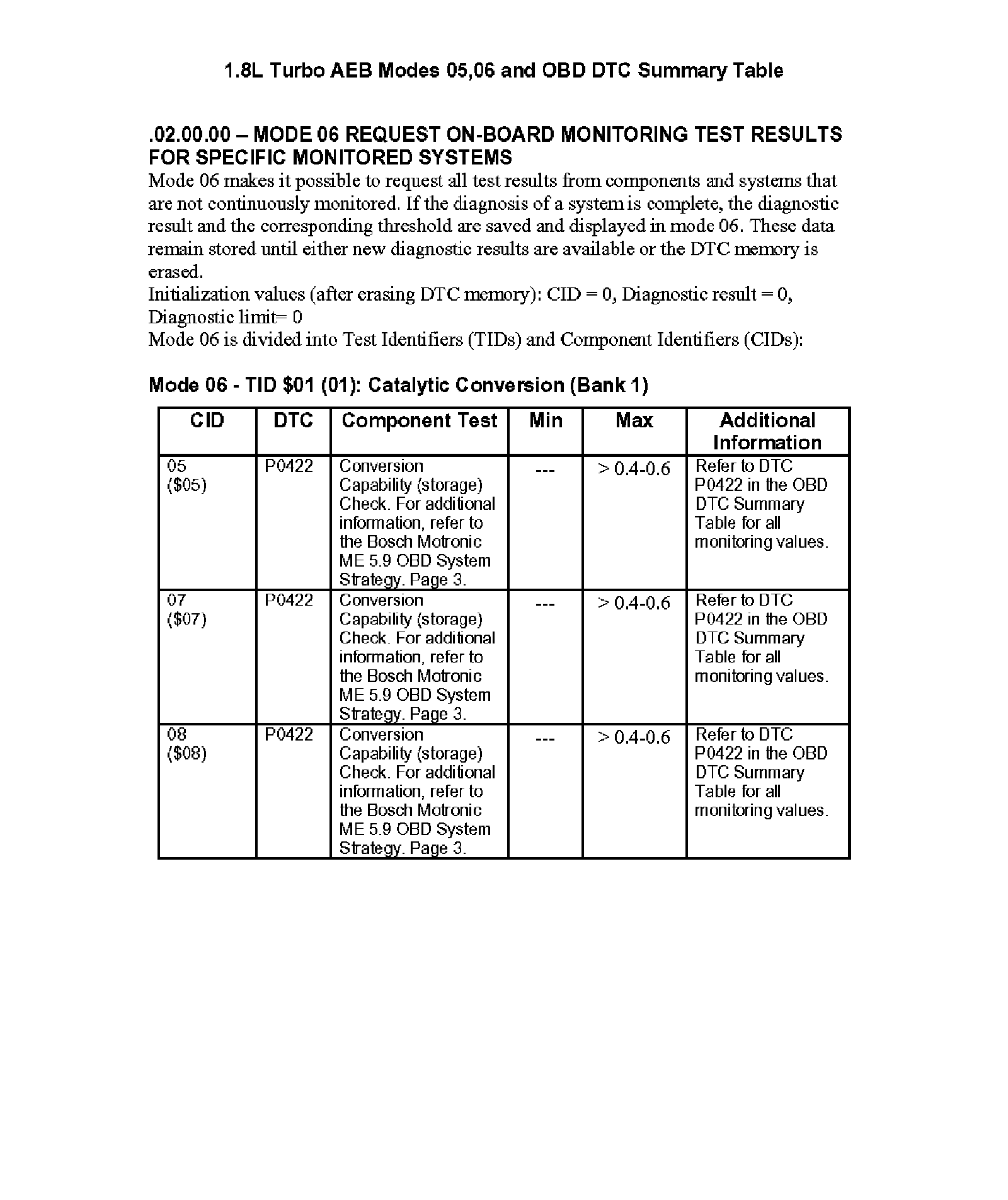 1.8L Turbo AEB Modes 05,06 and OBD DTC Summary Table

.02.00.00 – MODE 06 REQUEST ON-BOARD MONITORING TEST RESULTS FOR SPECIFIC MONITORED SYSTEMS

Mode 06 makes it possible to request all test results from components and systems that are not continuously monitored. If the diagnosis of a system is complete, the diagnostic result and the corresponding threshold are saved and displayed in mode 06. These data remain stored until either new diagnostic results are available or the DTC memory is erased.
Initialization values (after erasing DTC memory): CID = 0, Diagnostic result = 0, Diagnostic limit= 0
Mode 06 is divided into Test Identifiers (TIDs) and Component Identifiers (CIDs):

Mode 06 - TID \$01 (01): Catalytic Conversion (Bank 1)

| CID | DTC | Component Test | Min | Max | Additional Information |
|---|---|---|---|---|---|
| 05 (\$05) | P0422 | Conversion Capability (storage) Check. For additional information, refer to the Bosch Motronic ME 5.9 OBD System Strategy. Page 3. | --- | > 0.4-0.6 | Refer to DTC P0422 in the OBD DTC Summary Table for all monitoring values. |
| 07 (\$07) | P0422 | Conversion Capability (storage) Check. For additional information, refer to the Bosch Motronic ME 5.9 OBD System Strategy. Page 3. | --- | > 0.4-0.6 | Refer to DTC P0422 in the OBD DTC Summary Table for all monitoring values. |
| 08 (\$08) | P0422 | Conversion Capability (storage) Check. For additional information, refer to the Bosch Motronic ME 5.9 OBD System Strategy. Page 3. | --- | > 0.4-0.6 | Refer to DTC P0422 in the OBD DTC Summary Table for all monitoring values. |